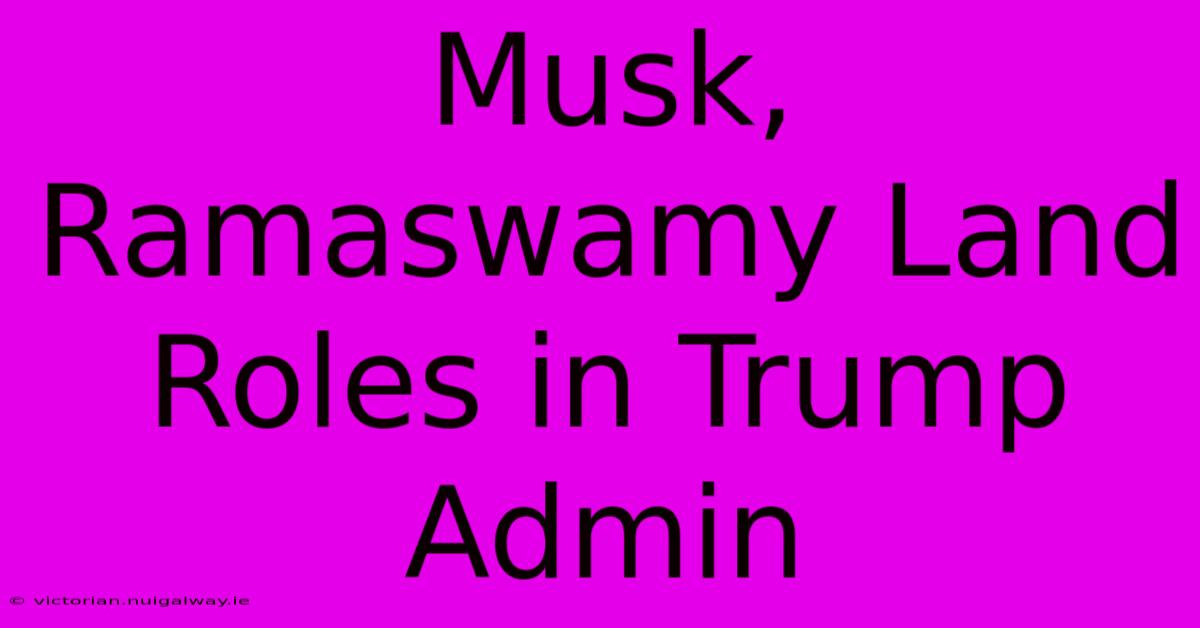 Musk, Ramaswamy Land Roles in Trump Admin

© victorian.nuigalway.ie